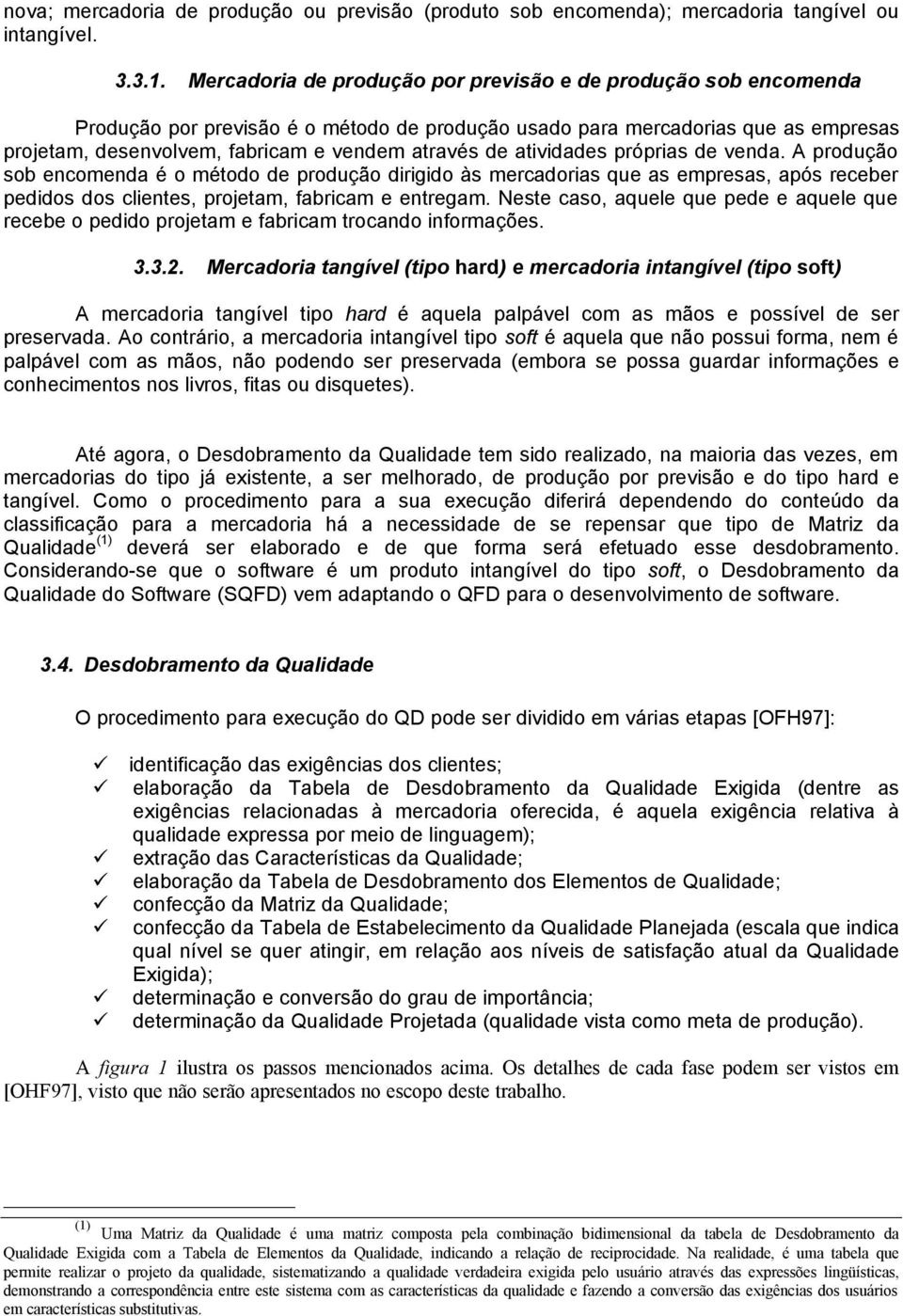 nova; mercadoria de produção ou previsão (produto sob encomenda); mercadoria tangível ou intangível.

3.3.1. Mercadoria de produção por previsão e de produção sob encomenda

Produção por previsão é o método de produção usado para mercadorias que as empresas projetam, desenvolvem, fabricam e vendem através de atividades próprias de venda. A produção sob encomenda é o método de produção dirigido às mercadorias que as empresas, após receber pedidos dos clientes, projetam, fabricam e entregam. Neste caso, aquele que pede e aquele que recebe o pedido projetam e fabricam trocando informações.

3.3.2. Mercadoria tangível (tipo hard) e mercadoria intangível (tipo soft)

A mercadoria tangível tipo hard é aquela palpável com as mãos e possível de ser preservada. Ao contrário, a mercadoria intangível tipo soft é aquela que não possui forma, nem é palpável com as mãos, não podendo ser preservada (embora se possa guardar informações e conhecimentos nos livros, fitas ou disquetes).

Até agora, o Desdobramento da Qualidade tem sido realizado, na maioria das vezes, em mercadorias do tipo já existente, a ser melhorado, de produção por previsão e do tipo hard e tangível. Como o procedimento para a sua execução diferirá dependendo do conteúdo da classificação para a mercadoria há a necessidade de se repensar que tipo de Matriz da Qualidade$^{(1)}$ deverá ser elaborado e de que forma será efetuado esse desdobramento. Considerando-se que o software é um produto intangível do tipo soft, o Desdobramento da Qualidade do Software (SQFD) vem adaptando o QFD para o desenvolvimento de software.

3.4. Desdobramento da Qualidade

O procedimento para execução do QD pode ser dividido em várias etapas [OFH97]:

✓ identificação das exigências dos clientes;
✓ elaboração da Tabela de Desdobramento da Qualidade Exigida (dentre as exigências relacionadas à mercadoria oferecida, é aquela exigência relativa à qualidade expressa por meio de linguagem);
✓ extração das Características da Qualidade;
✓ elaboração da Tabela de Desdobramento dos Elementos de Qualidade;
✓ confecção da Matriz da Qualidade;
✓ confecção da Tabela de Estabelecimento da Qualidade Planejada (escala que indica qual nível se quer atingir, em relação aos níveis de satisfação atual da Qualidade Exigida);
✓ determinação e conversão do grau de importância;
✓ determinação da Qualidade Projetada (qualidade vista como meta de produção).

A figura 1 ilustra os passos mencionados acima. Os detalhes de cada fase podem ser vistos em [OHF97], visto que não serão apresentados no escopo deste trabalho.

$^{(1)}$ Uma Matriz da Qualidade é uma matriz composta pela combinação bidimensional da tabela de Desdobramento da Qualidade Exigida com a Tabela de Elementos da Qualidade, indicando a relação de reciprocidade. Na realidade, é uma tabela que permite realizar o projeto da qualidade, sistematizando a qualidade verdadeira exigida pelo usuário através das expressões lingüísticas, demonstrando a correspondência entre este sistema com as características da qualidade e fazendo a conversão das exigências dos usuários em características substitutivas.